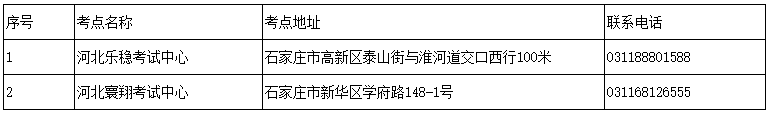 | 序号 | 考点名称 | 考点地址 | 联系电话 |
|---|---|---|---|
| 1 | 河北乐稳考试中心 | 石家庄市高新区泰山街与淮河道交口西行100米 | 031188801588 |
| 2 | 河北寰翔考试中心 | 石家庄市新华区学府路148-1号 | 031168126555 |